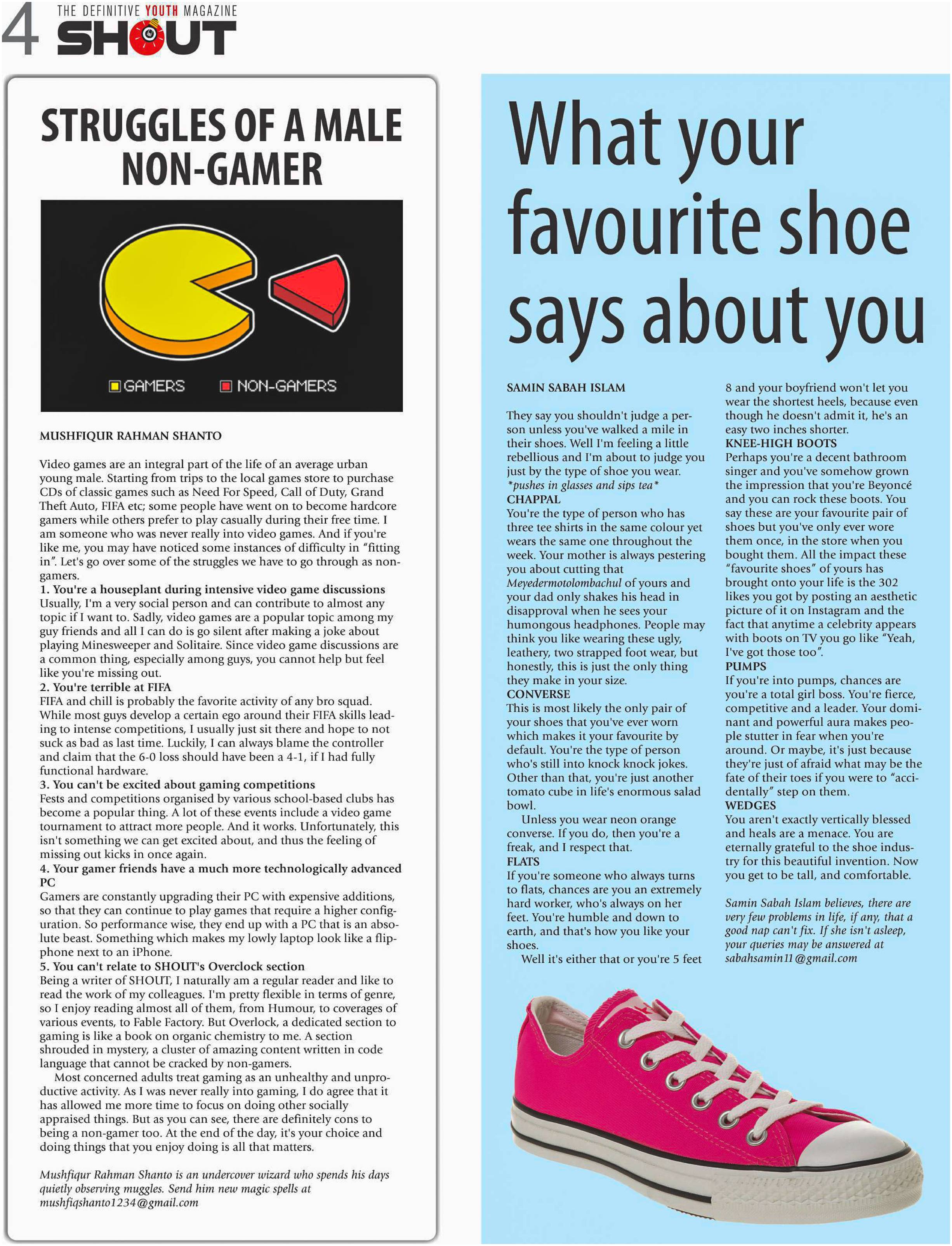 4 THE DEFINITIVE YOUTH MAGAZINE SHOUT

STRUGGLES OF A MALE NON-GAMER

GAMERS NON-GAMERS

MUSHFIQUR RAHMAN SHANTO

Video games are an integral part of the life of an average urban young male. Starting from trips to the local games store to purchase CDs of classic games such as Need For Speed, Call of Duty, Grand Theft Auto, FIFA etc; some people have went on to become hardcore gamers while others prefer to play casually during their free time. I am someone who was never really into video games. And if you're like me, you may have noticed some instances of difficulty in "fitting in". Let's go over some of the struggles we have to go through as non-gamers.

1. You're a houseplant during intensive video game discussions
Usually, I'm a very social person and can contribute to almost any topic if I want to. Sadly, video games are a popular topic among my guy friends and all I can do is go silent after making a joke about playing Minesweeper and Solitaire. Since video game discussions are a common thing, especially among guys, you cannot help but feel like you're missing out.

2. You're terrible at FIFA
FIFA and chill is probably the favorite activity of any bro squad. While most guys develop a certain ego around their FIFA skills leading to intense competitions, I usually just sit there and hope to not suck as bad as last time. Luckily, I can always blame the controller and claim that the 6-0 loss should have been a 4-1, if I had fully functional hardware.

3. You can't be excited about gaming competitions
Fests and competitions organised by various school-based clubs has become a popular thing. A lot of these events include a video game tournament to attract more people. And it works. Unfortunately, this isn't something we can get excited about, and thus the feeling of missing out kicks in once again.

4. Your gamer friends have a much more technologically advanced PC
Gamers are constantly upgrading their PC with expensive additions, so that they can continue to play games that require a higher configuration. So performance wise, they end up with a PC that is an absolute beast. Something which makes my lowly laptop look like a flip-phone next to an iPhone.

5. You can't relate to SHOUT's Overclock section
Being a writer of SHOUT, I naturally am a regular reader and like to read the work of my colleagues. I'm pretty flexible in terms of genre, so I enjoy reading almost all of them, from Humour, to coverages of various events, to Fable Factory. But Overlock, a dedicated section to gaming is like a book on organic chemistry to me. A section shrouded in mystery, a cluster of amazing content written in code language that cannot be cracked by non-gamers.

Most concerned adults treat gaming as an unhealthy and unproductive activity. As I was never really into gaming, I do agree that it has allowed me more time to focus on doing other socially appraised things. But as you can see, there are definitely cons to being a non-gamer too. At the end of the day, it's your choice and doing things that you enjoy doing is all that matters.

Mushfiqur Rahman Shanto is an undercover wizard who spends his days quietly observing muggles. Send him new magic spells at mushfiqshanto1234@gmail.com

What your favourite shoe says about you

SAMIN SABAH ISLAM

They say you shouldn't judge a person unless you've walked a mile in their shoes. Well I'm feeling a little rebellious and I'm about to judge you just by the type of shoe you wear. *pushes in glasses and sips tea*

CHAPPAL
You're the type of person who has three tee shirts in the same colour yet wears the same one throughout the week. Your mother is always pestering you about cutting that Meyedermotolombachul of yours and your dad only shakes his head in disapproval when he sees your humongous headphones. People may think you like wearing these ugly, leathery, two strapped foot wear, but honestly, this is just the only thing they make in your size.

CONVERSE
This is most likely the only pair of your shoes that you've ever worn which makes it your favourite by default. You're the type of person who's still into knock knock jokes. Other than that, you're just another tomato cube in life's enormous salad bowl.

Unless you wear neon orange converse. If you do, then you're a freak, and I respect that.

FLATS
If you're someone who always turns to flats, chances are you an extremely hard worker, who's always on her feet. You're humble and down to earth, and that's how you like your shoes.

Well it's either that or you're 5 feet 8 and your boyfriend won't let you wear the shortest heels, because even though he doesn't admit it, he's an easy two inches shorter.

KNEE-HIGH BOOTS
Perhaps you're a decent bathroom singer and you've somehow grown the impression that you're Beyoncé and you can rock these boots. You say these are your favourite pair of shoes but you've only ever wore them once, in the store when you bought them. All the impact these "favourite shoes" of yours has brought onto your life is the 302 likes you got by posting an aesthetic picture of it on Instagram and the fact that anytime a celebrity appears with boots on TV you go like "Yeah, I've got those too".

PUMPS
If you're into pumps, chances are you're a total girl boss. You're fierce, competitive and a leader. Your dominant and powerful aura makes people stutter in fear when you're around. Or maybe, it's just because they're just of afraid what may be the fate of their toes if you were to "accidentally" step on them.

WEDGES
You aren't exactly vertically blessed and heals are a menace. You are eternally grateful to the shoe industry for this beautiful invention. Now you get to be tall, and comfortable.

Samin Sabah Islam believes, there are very few problems in life, if any, that a good nap can't fix. If she isn't asleep, your queries may be answered at sabahsamin11@gmail.com